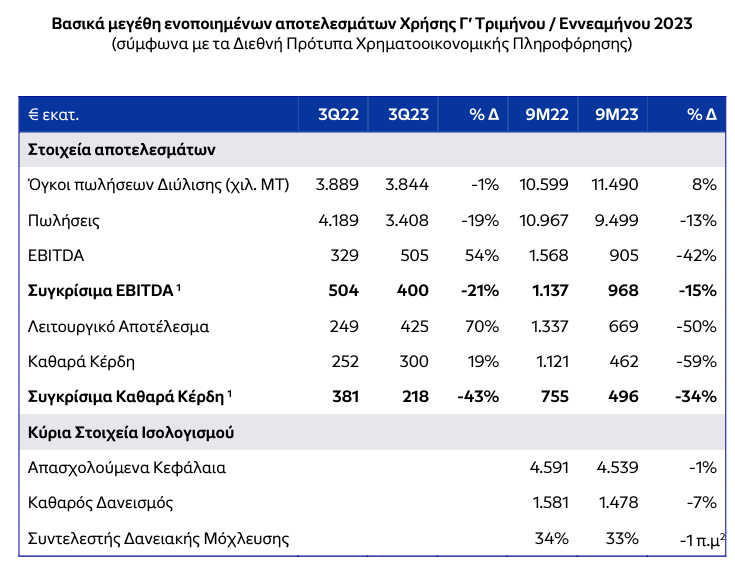 **Βασικά μεγέθη ενοποιημένων αποτελεσμάτων Χρήσης Γ' Τριμήνου / Εννεαμήνου 2023**
(σύμφωνα με τα Διεθνή Πρότυπα Χρηματοοικονομικής Πληροφόρησης)

| € εκατ. | 3Q22 | 3Q23 | % Δ | 9M22 | 9M23 | % Δ |
|---|---|---|---|---|---|---|
| **Στοιχεία αποτελεσμάτων** | | | | | | |
| Όγκοι πωλήσεων Διύλισης (χιλ. ΜΤ) | 3.889 | 3.844 | -1% | 10.599 | 11.490 | 8% |
| Πωλήσεις | 4.189 | 3.408 | -19% | 10.967 | 9.499 | -13% |
| EBITDA | 329 | 505 | 54% | 1.568 | 905 | -42% |
| **Συγκρίσιμα EBITDA $^1$** | **504** | **400** | **-21%** | **1.137** | **968** | **-15%** |
| Λειτουργικό Αποτέλεσμα | 249 | 425 | 70% | 1.337 | 669 | -50% |
| Καθαρά Κέρδη | 252 | 300 | 19% | 1.121 | 462 | -59% |
| **Συγκρίσιμα Καθαρά Κέρδη $^1$** | **381** | **218** | **-43%** | **755** | **496** | **-34%** |
| **Κύρια Στοιχεία Ισολογισμού** | | | | | | |
| Απασχολούμενα Κεφάλαια | | | | 4.591 | 4.539 | -1% |
| Καθαρός Δανεισμός | | | | 1.581 | 1.478 | -7% |
| Συντελεστής Δανειακής Μόχλευσης | | | | 34% | 33% | -1 π.μ$^2$ |